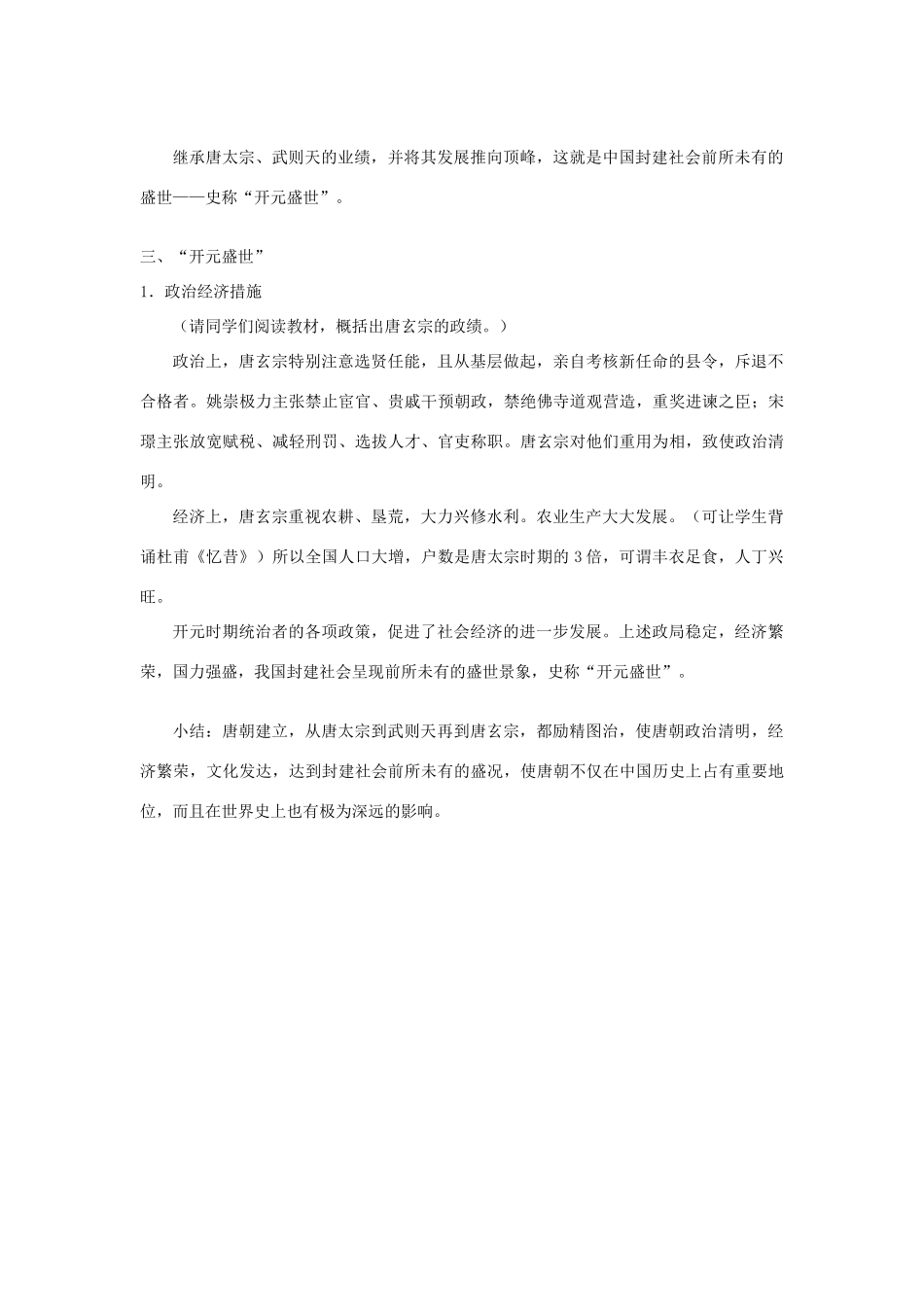 继承唐太宗、武则天的业绩，并将其发展推向顶峰，这就是中国封建社会前所未有的盛世——史称“开元盛世”。

三、“开元盛世”

1．政治经济措施

（请同学们阅读教材，概括出唐玄宗的政绩。）

政治上，唐玄宗特别注意选贤任能，且从基层做起，亲自考核新任命的县令，斥退不合格者。姚崇极力主张禁止宦官、贵戚干预朝政，禁绝佛寺道观营造，重奖进谏之臣；宋璟主张放宽赋税、减轻刑罚、选拔人才、官吏称职。唐玄宗对他们重用为相，致使政治清明。

经济上，唐玄宗重视农耕、垦荒，大力兴修水利。农业生产大大发展。（可让学生背诵杜甫《忆昔》）所以全国人口大增，户数是唐太宗时期的3倍，可谓丰衣足食，人丁兴旺。

开元时期统治者的各项政策，促进了社会经济的进一步发展。上述政局稳定，经济繁荣，国力强盛，我国封建社会呈现前所未有的盛世景象，史称“开元盛世”。

小结：唐朝建立，从唐太宗到武则天再到唐玄宗，都励精图治，使唐朝政治清明，经济繁荣，文化发达，达到封建社会前所未有的盛况，使唐朝不仅在中国历史上占有重要地位，而且在世界史上也有极为深远的影响。